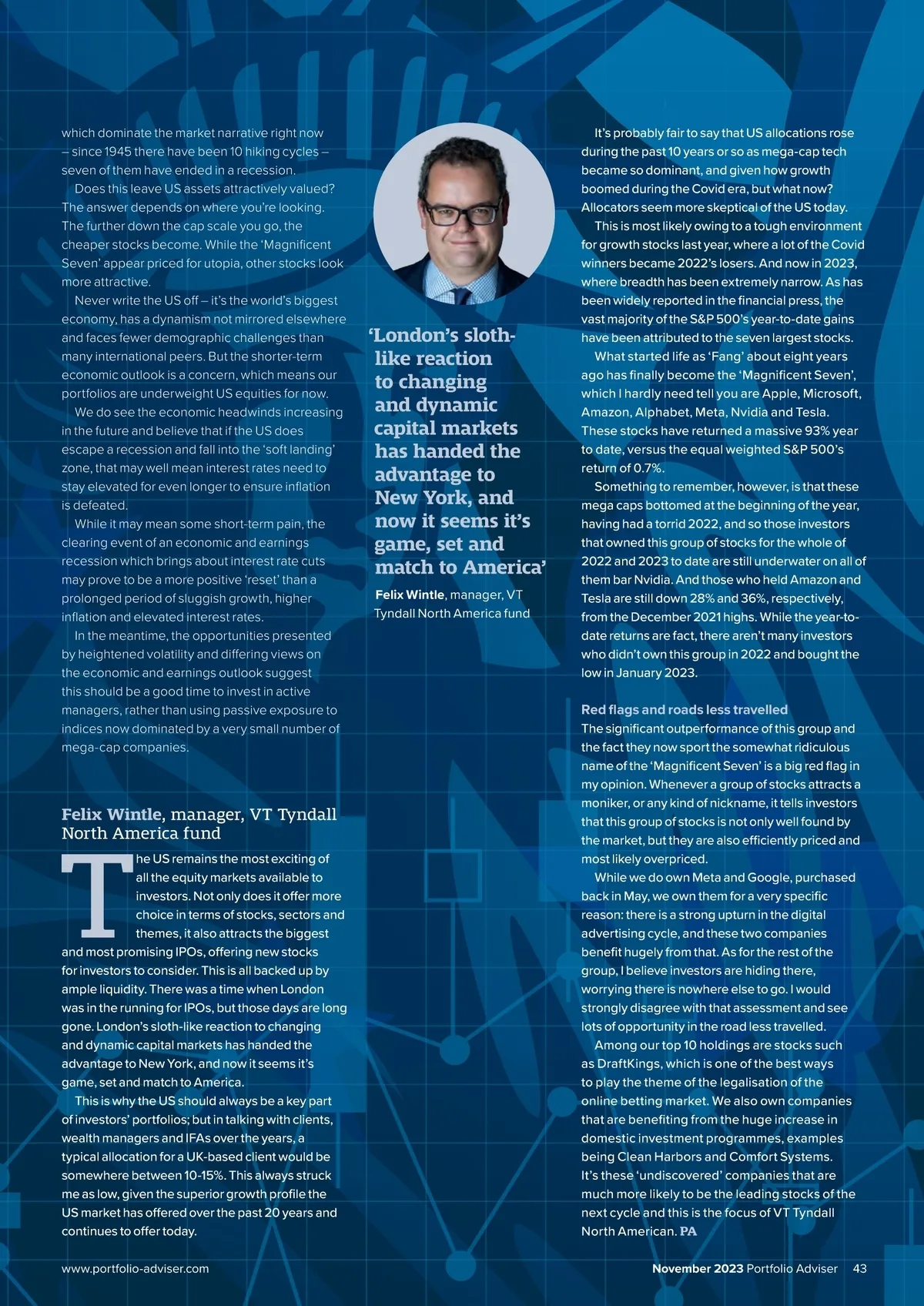 which dominate the market narrative right now – since 1945 there have been 10 hiking cycles – seven of them have ended in a recession.

Does this leave US assets attractively valued? The answer depends on where you're looking. The further down the cap scale you go, the cheaper stocks become. While the 'Magnificent Seven' appear priced for utopia, other stocks look more attractive.

Never write the US off – it's the world's biggest economy, has a dynamism not mirrored elsewhere and faces fewer demographic challenges than many international peers. But the shorter-term economic outlook is a concern, which means our portfolios are underweight US equities for now.

We do see the economic headwinds increasing in the future and believe that if the US does escape a recession and fall into the 'soft landing' zone, that may well mean interest rates need to stay elevated for even longer to ensure inflation is defeated.

While it may mean some short-term pain, the clearing event of an economic and earnings recession which brings about interest rate cuts may prove to be a more positive 'reset' than a prolonged period of sluggish growth, higher inflation and elevated interest rates.

In the meantime, the opportunities presented by heightened volatility and differing views on the economic and earnings outlook suggest this should be a good time to invest in active managers, rather than using passive exposure to indices now dominated by a very small number of mega-cap companies.

Felix Wintle, manager, VT Tyndall North America fund

The US remains the most exciting of all the equity markets available to investors. Not only does it offer more choice in terms of stocks, sectors and themes, it also attracts the biggest and most promising IPOs, offering new stocks for investors to consider. This is all backed up by ample liquidity. There was a time when London was in the running for IPOs, but those days are long gone. London's sloth-like reaction to changing and dynamic capital markets has handed the advantage to New York, and now it seems it's game, set and match to America.

This is why the US should always be a key part of investors' portfolios; but in talking with clients, wealth managers and IFAs over the years, a typical allocation for a UK-based client would be somewhere between 10-15%. This always struck me as low, given the superior growth profile the US market has offered over the past 20 years and continues to offer today.

'London's sloth-like reaction to changing and dynamic capital markets has handed the advantage to New York, and now it seems it's game, set and match to America'

Felix Wintle, manager, VT Tyndall North America fund

It's probably fair to say that US allocations rose during the past 10 years or so as mega-cap tech became so dominant, and given how growth boomed during the Covid era, but what now? Allocators seem more skeptical of the US today.

This is most likely owing to a tough environment for growth stocks last year, where a lot of the Covid winners became 2022's losers. And now in 2023, where breadth has been extremely narrow. As has been widely reported in the financial press, the vast majority of the S&P 500's year-to-date gains have been attributed to the seven largest stocks.

What started life as 'Fang' about eight years ago has finally become the 'Magnificent Seven', which I hardly need tell you are Apple, Microsoft, Amazon, Alphabet, Meta, Nvidia and Tesla. These stocks have returned a massive 93% year to date, versus the equal weighted S&P 500's return of 0.7%.

Something to remember, however, is that these mega caps bottomed at the beginning of the year, having had a torrid 2022, and so those investors that owned this group of stocks for the whole of 2022 and 2023 to date are still underwater on all of them bar Nvidia. And those who held Amazon and Tesla are still down 28% and 36%, respectively, from the December 2021 highs. While the year-to-date returns are fact, there aren't many investors who didn't own this group in 2022 and bought the low in January 2023.

Red flags and roads less travelled
The significant outperformance of this group and the fact they now sport the somewhat ridiculous name of the 'Magnificent Seven' is a big red flag in my opinion. Whenever a group of stocks attracts a moniker, or any kind of nickname, it tells investors that this group of stocks is not only well found by the market, but they are also efficiently priced and most likely overpriced.

While we do own Meta and Google, purchased back in May, we own them for a very specific reason: there is a strong upturn in the digital advertising cycle, and these two companies benefit hugely from that. As for the rest of the group, I believe investors are hiding there, worrying there is nowhere else to go. I would strongly disagree with that assessment and see lots of opportunity in the road less travelled.

Among our top 10 holdings are stocks such as DraftKings, which is one of the best ways to play the theme of the legalisation of the online betting market. We also own companies that are benefiting from the huge increase in domestic investment programmes, examples being Clean Harbors and Comfort Systems. It's these 'undiscovered' companies that are much more likely to be the leading stocks of the next cycle and this is the focus of VT Tyndall North American. PA

www.portfolio-adviser.com

November 2023 Portfolio Adviser 43